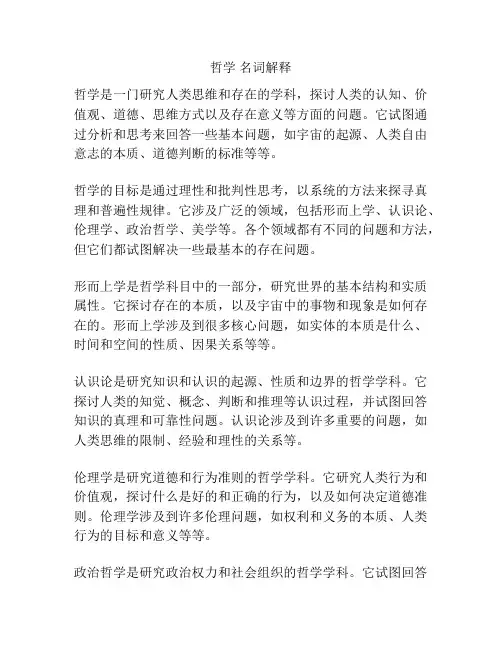 哲学 名词解释

哲学是一门研究人类思维和存在的学科，探讨人类的认知、价值观、道德、思维方式以及存在意义等方面的问题。它试图通过分析和思考来回答一些基本问题，如宇宙的起源、人类自由意志的本质、道德判断的标准等等。

哲学的目标是通过理性和批判性思考，以系统的方法来探寻真理和普遍性规律。它涉及广泛的领域，包括形而上学、认识论、伦理学、政治哲学、美学等。各个领域都有不同的问题和方法，但它们都试图解决一些最基本的存在问题。

形而上学是哲学科目中的一部分，研究世界的基本结构和实质属性。它探讨存在的本质，以及宇宙中的事物和现象是如何存在的。形而上学涉及到很多核心问题，如实体的本质是什么、时间和空间的性质、因果关系等等。

认识论是研究知识和认识的起源、性质和边界的哲学学科。它探讨人类的知觉、概念、判断和推理等认识过程，并试图回答知识的真理和可靠性问题。认识论涉及到许多重要的问题，如人类思维的限制、经验和理性的关系等。

伦理学是研究道德和行为准则的哲学学科。它研究人类行为和价值观，探讨什么是好的和正确的行为，以及如何决定道德准则。伦理学涉及到许多伦理问题，如权利和义务的本质、人类行为的目标和意义等等。

政治哲学是研究政治权力和社会组织的哲学学科。它试图回答